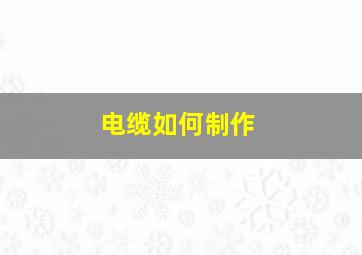 电缆如何制作